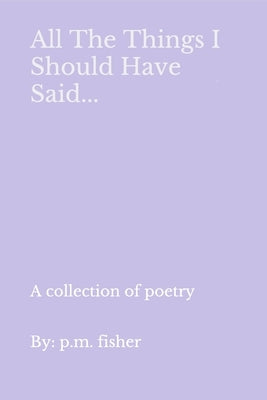 All The Things I Should Have Said...

A collection of poetry

By: p.m. fisher